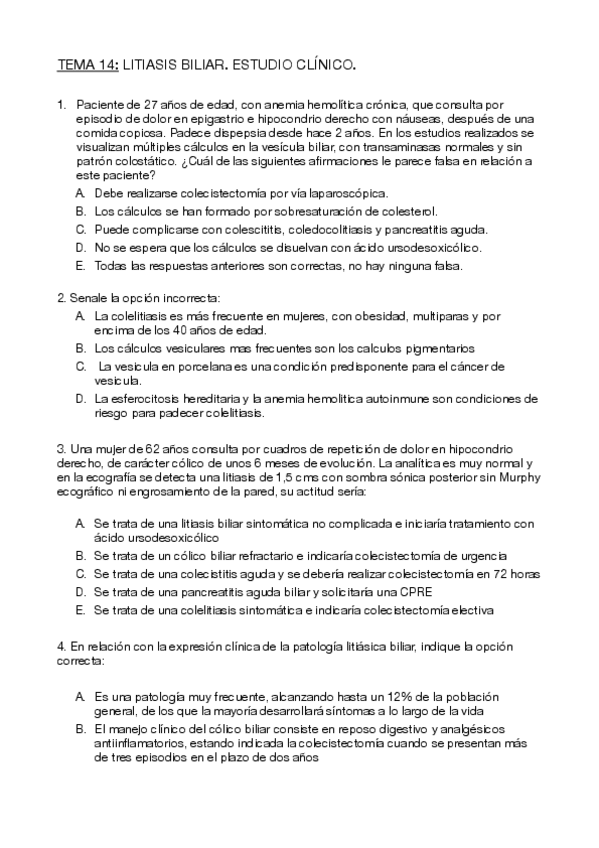 TEMA 14: LITIASIS BILIAR. ESTUDIO CLÍNICO.

1. Paciente de 27 años de edad, con anemia hemolítica crónica, que consulta por episodio de dolor en epigastrio e hipocondrio derecho con náuseas, después de una comida copiosa. Padece dispepsia desde hace 2 años. En los estudios realizados se visualizan múltiples cálculos en la vesícula biliar, con transaminasas normales y sin patrón colostático. ¿Cuál de las siguientes afirmaciones le parece falsa en relación a este paciente?

A. Debe realizarse colecistectomía por vía laparoscópica.
B. Los cálculos se han formado por sobresaturación de colesterol.
C. Puede complicarse con colescititis, coledocolitiasis y pancreatitis aguda.
D. No se espera que los cálculos se disuelvan con ácido ursodesoxicólico.
E. Todas las respuestas anteriores son correctas, no hay ninguna falsa.

2. Senale la opción incorrecta:

A. La colelitiasis es más frecuente en mujeres, con obesidad, multiparas y por encima de los 40 años de edad.
B. Los cálculos vesiculares mas frecuentes son los calculos pigmentarios
C. La vesicula en porcelana es una condición predisponente para el cáncer de vesicula.
D. La esferocitosis hereditaria y la anemia hemolitica autoinmune son condiciones de riesgo para padecer colelitiasis.

3. Una mujer de 62 años consulta por cuadros de repetición de dolor en hipocondrio derecho, de carácter cólico de unos 6 meses de evolución. La analítica es muy normal y en la ecografía se detecta una litiasis de 1,5 cms con sombra sónica posterior sin Murphy ecográfico ni engrosamiento de la pared, su actitud sería:

A. Se trata de una litiasis biliar sintomática no complicada e iniciaría tratamiento con ácido ursodesoxicólico
B. Se trata de un cólico biliar refractario e indicaría colecistectomía de urgencia
C. Se trata de una colecistitis aguda y se debería realizar colecistectomía en 72 horas
D. Se trata de una pancreatitis aguda biliar y solicitaría una CPRE
E. Se trata de una colelitiasis sintomática e indicaría colecistectomía electiva

4. En relación con la expresión clínica de la patología litiásica biliar, indique la opción correcta:

A. Es una patología muy frecuente, alcanzando hasta un 12% de la población general, de los que la mayoría desarrollará síntomas a lo largo de la vida
B. El manejo clínico del cólico biliar consiste en reposo digestivo y analgésicos antiinflamatorios, estando indicada la colecistectomía cuando se presentan más de tres episodios en el plazo de dos años